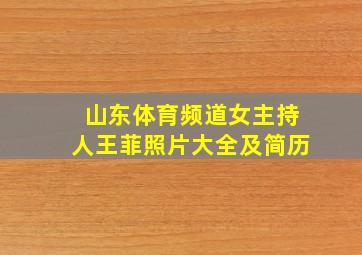 山东体育频道女主持人王菲照片大全及简历